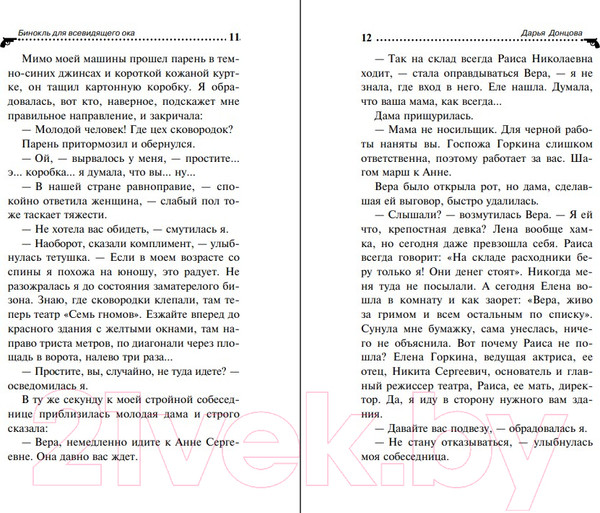 Бинокль для всевидящего ока 11

Мимо моей машины прошел парень в темно-синих джинсах и короткой кожаной куртке, он тащил картонную коробку. Я обрадовалась, вот кто, наверное, подскажет мне правильное направление, и закричала:

— Молодой человек! Где цех сковородок?

Парень притормозил и обернулся.

— Ой, — вырвалось у меня, — простите... э... коробка... я думала, что вы... ну...

— В нашей стране равноправие, — спокойно ответила женщина, — слабый пол тоже таскает тяжести.

— Не хотела вас обидеть, — смутилась я.

— Наоборот, сказали комплимент, — улыбнулась тетушка. — Если в моем возрасте со спины я похожа на юношу, это радует. Не разожралась я до состояния заматерелого бизона. Знаю, где сковородки клепали, там теперь театр «Семь гномов». Езжайте вперед до красного здания с желтыми окнами, там направо триста метров, по диагонали через площадь в ворота, налево три раза...

— Простите, вы, случайно, не туда идете? — осведомилась я.

В ту же секунду к моей стройной собеседнице приблизилась молодая дама и строго сказала:

— Вера, немедленно идите к Анне Сергеевне. Она давно вас ждет.

12 Дарья Донцова

— Так на склад всегда Раиса Николаевна ходит, — стала оправдываться Вера, — я не знала, где вход в него. Еле нашла. Думала, что ваша мама, как всегда...

Дама прищурилась.

— Мама не носильщик. Для черной работы наняты вы. Госпожа Горкина слишком ответственна, поэтому работает за вас. Шагом марш к Анне.

Вера было открыла рот, но дама, сделавшая ей выговор, быстро удалилась.

— Слышали? — возмутилась Вера. — Я ей что, крепостная девка? Лена вообще хамка, но сегодня даже превзошла себя. Раиса всегда говорит: «На складе расходники беру только я! Они денег стоят». Никогда меня туда не посылали. А сегодня Елена вошла в комнату и как заорет: «Вера, живо за гримом и всем остальным по списку». Сунула мне бумажку, сама унеслась, ничего не объяснила. Вот почему Раиса не пошла? Елена Горкина, ведущая актриса, ее отец, Никита Сергеевич, основатель и главный режиссер театра, Раиса, ее мать, директор. Да, я иду в сторону нужного вам здания.

— Давайте вас подвезу, — обрадовалась я.

— Не стану отказываться, — улыбнулась моя собеседница.

21vek.by